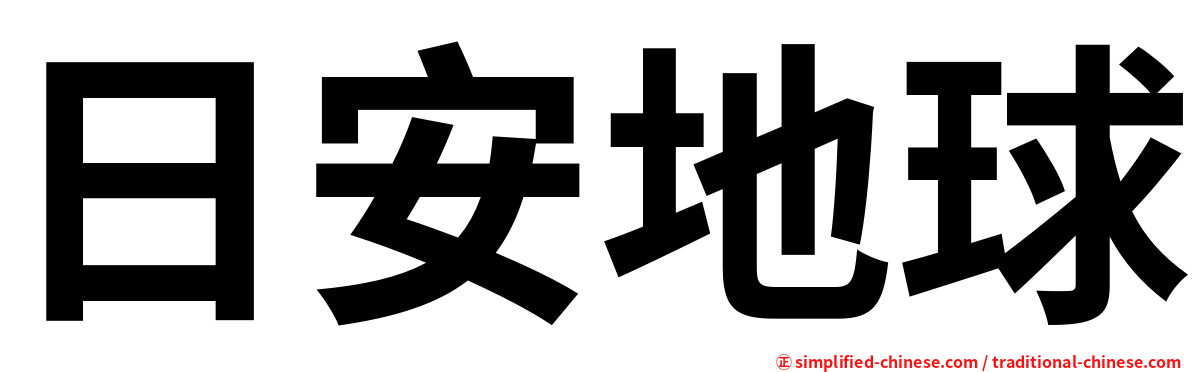 日安地球

㊣ simplified-chinese.com / traditional-chinese.com